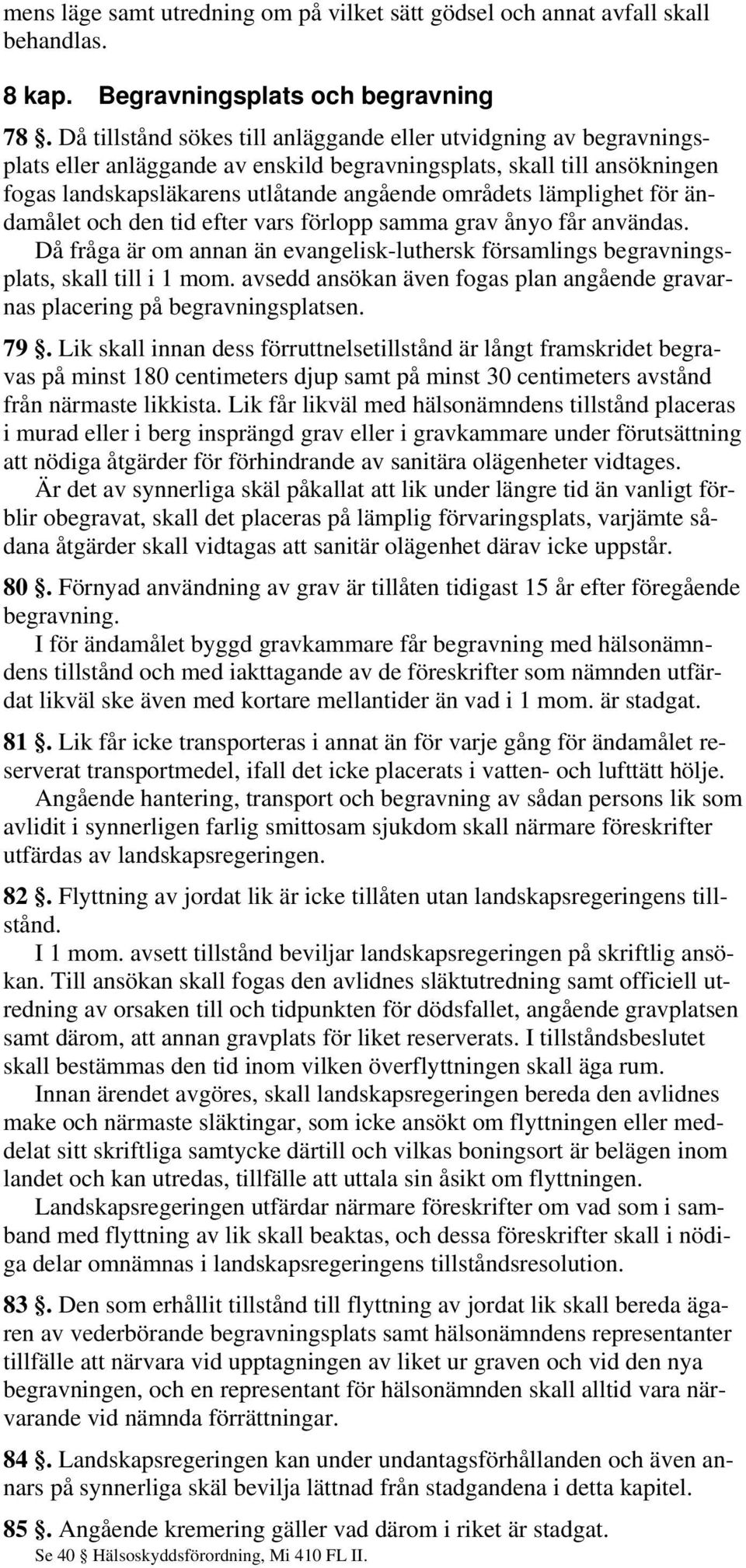 mens läge samt utredning om på vilket sätt gödsel och annat avfall skall behandlas.

8 kap. Begravningsplats och begravning

78 §. Då tillstånd sökes till anläggande eller utvidgning av begravningsplats eller anläggande av enskild begravningsplats, skall till ansökningen fogas landskapsläkarens utlåtande angående områdets lämplighet för ändamålet och den tid efter vars förlopp samma grav ånyo får användas.
Då fråga är om annan än evangelisk-luthersk församlings begravningsplats, skall till i 1 mom. avsedd ansökan även fogas plan angående gravarnas placering på begravningsplatsen.

79 §. Lik skall innan dess förruttnelsetillstånd är långt framskridet begravas på minst 180 centimeters djup samt på minst 30 centimeters avstånd från närmaste likkista. Lik får likväl med hälsonämndens tillstånd placeras i murad eller i berg insprängd grav eller i gravkammare under förutsättning att nödiga åtgärder för förhindrande av sanitära olägenheter vidtages.
Är det av synnerliga skäl påkallat att lik under längre tid än vanligt förblir obegravat, skall det placeras på lämplig förvaringsplats, varjämte sådana åtgärder skall vidtagas att sanitär olägenhet därav icke uppstår.

80 §. Förnyad användning av grav är tillåten tidigast 15 år efter föregående begravning.
I för ändamålet byggd gravkammare får begravning med hälsonämndens tillstånd och med iakttagande av de föreskrifter som nämnden utfärdat likväl ske även med kortare mellantider än vad i 1 mom. är stadgat.

81 §. Lik får icke transporteras i annat än för varje gång för ändamålet reserverat transportmedel, ifall det icke placerats i vatten- och lufttätt hölje.
Angående hantering, transport och begravning av sådan persons lik som avlidit i synnerligen farlig smittosam sjukdom skall närmare föreskrifter utfärdas av landskapsregeringen.

82 §. Flyttning av jordat lik är icke tillåten utan landskapsregeringens tillstånd.
I 1 mom. avsett tillstånd beviljar landskapsregeringen på skriftlig ansökan. Till ansökan skall fogas den avlidnes släktutredning samt officiell utredning av orsaken till och tidpunkten för dödsfallet, angående gravplatsen samt därom, att annan gravplats för liket reserverats. I tillståndsbeslutet skall bestämmas den tid inom vilken överflyttningen skall äga rum.
Innan ärendet avgöres, skall landskapsregeringen bereda den avlidnes make och närmaste släktingar, som icke ansökt om flyttningen eller meddelat sitt skriftliga samtycke därtill och vilkas boningsort är belägen inom landet och kan utredas, tillfälle att uttala sin åsikt om flyttningen.
Landskapsregeringen utfärdar närmare föreskrifter om vad som i samband med flyttning av lik skall beaktas, och dessa föreskrifter skall i nödiga delar omnämnas i landskapsregeringens tillståndsresolution.

83 §. Den som erhållit tillstånd till flyttning av jordat lik skall bereda ägaren av vederbörande begravningsplats samt hälsonämndens representanter tillfälle att närvara vid upptagningen av liket ur graven och vid den nya begravningen, och en representant för hälsonämnden skall alltid vara närvarande vid nämnda förrättningar.

84 §. Landskapsregeringen kan under undantagsförhållanden och även annars på synnerliga skäl bevilja lättnad från stadgandena i detta kapitel.

85 §. Angående kremering gäller vad därom i riket är stadgat.
Se 40 § Hälsoskyddsförordning, Mi 410 FL II.